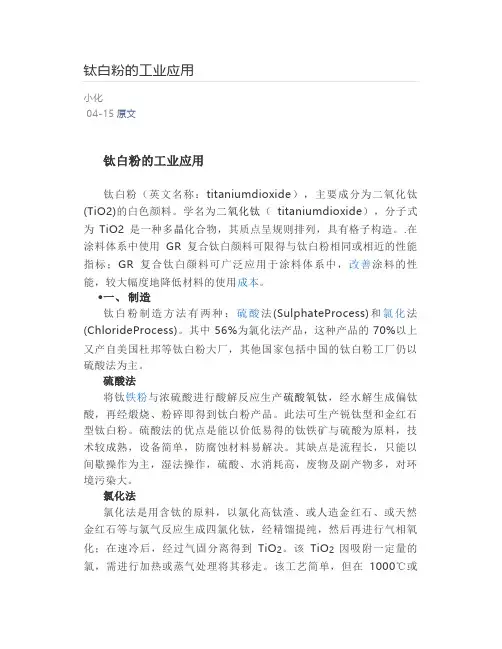 钛白粉的工业应用

小化
04-15 原文

钛白粉的工业应用

钛白粉（英文名称：titaniumdioxide），主要成分为二氧化钛(TiO2)的白色颜料。学名为二氧化钛（ titaniumdioxide），分子式为 TiO2 是一种多晶化合物，其质点呈规则排列，具有格子构造。.在涂料体系中使用 GR 复合钛白颜料可限得与钛白粉相同或相近的性能指标；GR 复合钛白颜料可广泛应用于涂料体系中，改善涂料的性能，较大幅度地降低材料的使用成本。

•一、制造

钛白粉制造方法有两种：硫酸法(SulphateProcess)和氯化法(ChlorideProcess)。其中 56%为氯化法产品，这种产品的 70%以上又产自美国杜邦等钛白粉大厂，其他国家包括中国的钛白粉工厂仍以硫酸法为主。

硫酸法

将钛铁粉与浓硫酸进行酸解反应生产硫酸氧钛，经水解生成偏钛酸，再经煅烧、粉碎即得到钛白粉产品。此法可生产锐钛型和金红石型钛白粉。硫酸法的优点是能以价低易得的钛铁矿与硫酸为原料，技术较成熟，设备简单，防腐蚀材料易解决。其缺点是流程长，只能以间歇操作为主，湿法操作，硫酸、水消耗高，废物及副产物多，对环境污染大。

氯化法

氯化法是用含钛的原料，以氯化高钛渣、或人造金红石、或天然金红石等与氯气反应生成四氯化钛，经精馏提纯，然后再进行气相氧化；在速冷后，经过气固分离得到 $TiO_2$。该 $TiO_2$ 因吸附一定量的氯，需进行加热或蒸气处理将其移走。该工艺简单，但在 1000℃或